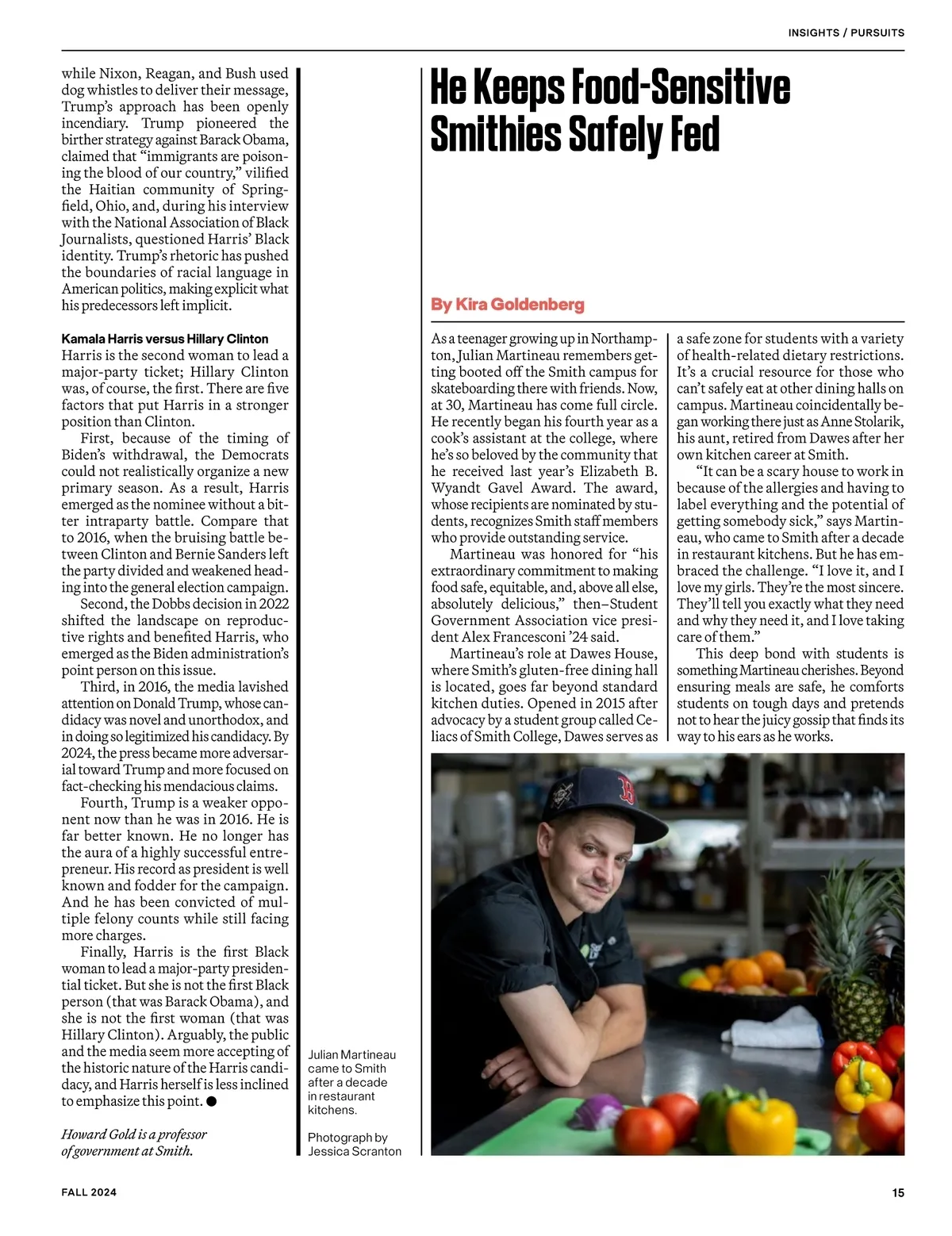 INSIGHTS / PURSUITS

while Nixon, Reagan, and Bush used dog whistles to deliver their message, Trump's approach has been openly incendiary. Trump pioneered the birther strategy against Barack Obama, claimed that "immigrants are poisoning the blood of our country," vilified the Haitian community of Springfield, Ohio, and, during his interview with the National Association of Black Journalists, questioned Harris' Black identity. Trump's rhetoric has pushed the boundaries of racial language in American politics, making explicit what his predecessors left implicit.

Kamala Harris versus Hillary Clinton
Harris is the second woman to lead a major-party ticket; Hillary Clinton was, of course, the first. There are five factors that put Harris in a stronger position than Clinton.

First, because of the timing of Biden's withdrawal, the Democrats could not realistically organize a new primary season. As a result, Harris emerged as the nominee without a bitter intraparty battle. Compare that to 2016, when the bruising battle between Clinton and Bernie Sanders left the party divided and weakened heading into the general election campaign.

Second, the Dobbs decision in 2022 shifted the landscape on reproductive rights and benefited Harris, who emerged as the Biden administration's point person on this issue.

Third, in 2016, the media lavished attention on Donald Trump, whose candidacy was novel and unorthodox, and in doing so legitimized his candidacy. By 2024, the press became more adversarial toward Trump and more focused on fact-checking his mendacious claims.

Fourth, Trump is a weaker opponent now than he was in 2016. He is far better known. He no longer has the aura of a highly successful entrepreneur. His record as president is well known and fodder for the campaign. And he has been convicted of multiple felony counts while still facing more charges.

Finally, Harris is the first Black woman to lead a major-party presidential ticket. But she is not the first Black person (that was Barack Obama), and she is not the first woman (that was Hillary Clinton). Arguably, the public and the media seem more accepting of the historic nature of the Harris candidacy, and Harris herself is less inclined to emphasize this point. ●

Howard Gold is a professor of government at Smith.

He Keeps Food-Sensitive Smithies Safely Fed

By Kira Goldenberg

As a teenager growing up in Northampton, Julian Martineau remembers getting booted off the Smith campus for skateboarding there with friends. Now, at 30, Martineau has come full circle. He recently began his fourth year as a cook's assistant at the college, where he's so beloved by the community that he received last year's Elizabeth B. Wyandt Gavel Award. The award, whose recipients are nominated by students, recognizes Smith staff members who provide outstanding service.

Martineau was honored for "his extraordinary commitment to making food safe, equitable, and, above all else, absolutely delicious," then–Student Government Association vice president Alex Francesconi '24 said.

Martineau's role at Dawes House, where Smith's gluten-free dining hall is located, goes far beyond standard kitchen duties. Opened in 2015 after advocacy by a student group called Celiacs of Smith College, Dawes serves as a safe zone for students with a variety of health-related dietary restrictions. It's a crucial resource for those who can't safely eat at other dining halls on campus. Martineau coincidentally began working there just as Anne Stolarik, his aunt, retired from Dawes after her own kitchen career at Smith.

"It can be a scary house to work in because of the allergies and having to label everything and the potential of getting somebody sick," says Martineau, who came to Smith after a decade in restaurant kitchens. But he has embraced the challenge. "I love it, and I love my girls. They're the most sincere. They'll tell you exactly what they need and why they need it, and I love taking care of them."

This deep bond with students is something Martineau cherishes. Beyond ensuring meals are safe, he comforts students on tough days and pretends not to hear the juicy gossip that finds its way to his ears as he works.

Julian Martineau came to Smith after a decade in restaurant kitchens.

Photograph by Jessica Scranton

FALL 2024

15